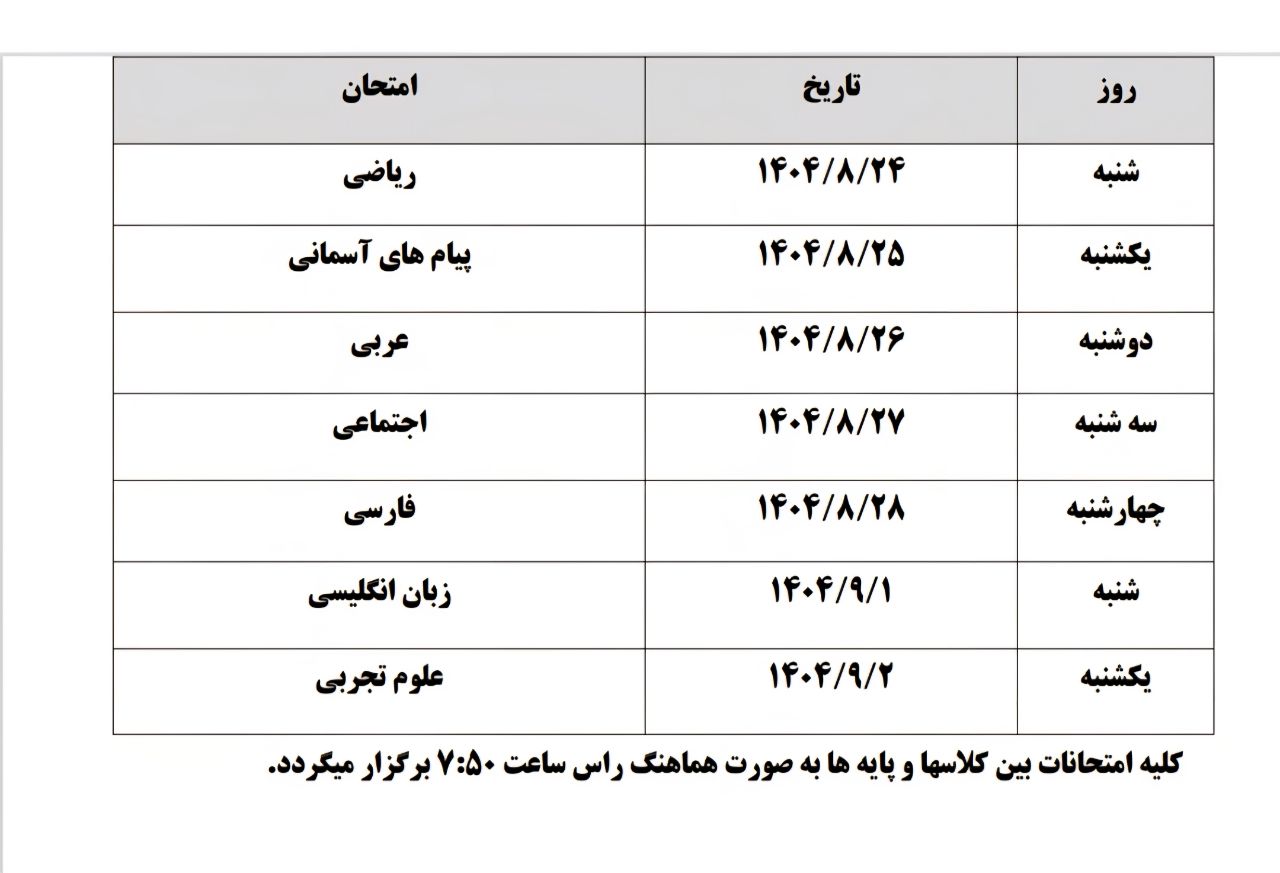 | روز | تاریخ | امتحان |
|---|---|---|
| شنبه | ۱۴۰۴/۸/۲۴ | ریاضی |
| یکشنبه | ۱۴۰۴/۸/۲۵ | پیام های آسمانی |
| دوشنبه | ۱۴۰۴/۸/۲۶ | عربی |
| سه شنبه | ۱۴۰۴/۸/۲۷ | اجتماعی |
| چهارشنبه | ۱۴۰۴/۸/۲۸ | فارسی |
| شنبه | ۱۴۰۴/۹/۱ | زبان انگلیسی |
| یکشنبه | ۱۴۰۴/۹/۲ | علوم تجربی |

کلیه امتحانات بین کلاسها و پایه ها به صورت هماهنگ راس ساعت ۷:۵۰ برگزار میگردد.